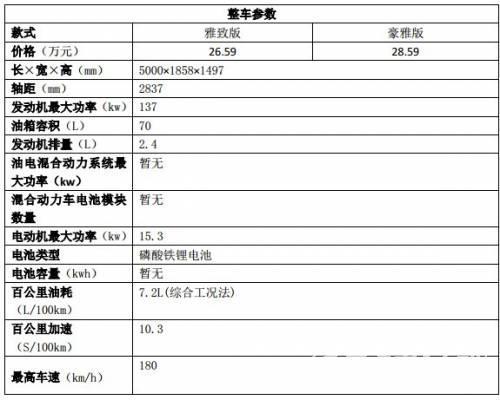 | 整车参数 | | |
|---|---|---|
| 款式 | 雅致版 | 豪雅版 |
| 价格（万元） | 26.59 | 28.59 |
| 长×宽×高（mm） | 5000×1858×1497 | |
| 轴距（mm） | 2837 | |
| 发动机最大功率（kw） | 137 | |
| 油箱容积（L） | 70 | |
| 发动机排量（L） | 2.4 | |
| 油电混合动力系统最大功率（kw） | 暂无 | |
| 混合动力车电池模块数量 | 暂无 | |
| 电动机最大功率（kw） | 15.3 | |
| 电池类型 | 磷酸铁锂电池 | |
| 电池容量（kwh） | 暂无 | |
| 百公里油耗（L/100km） | 7.2L(综合工况法) | |
| 百公里加速（S/100km） | 10.3 | |
| 最高车速（km/h） | 180 | |